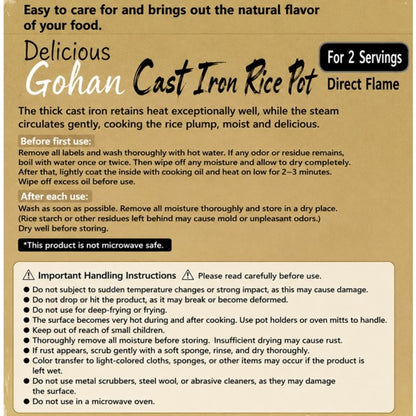 Easy to care for and brings out the natural flavor of your food.

Delicious
Gohan Cast Iron Rice Pot

For 2 Servings
Direct Flame

The thick cast iron retains heat exceptionally well, while the steam circulates gently, cooking the rice plump, moist and delicious.

Before first use:
Remove all labels and wash thoroughly with hot water. If any odor or residue remains, boil with water once or twice. Then wipe off any moisture and allow to dry completely. After that, lightly coat the inside with cooking oil and heat on low for 2–3 minutes. Wipe off excess oil before use.

After each use:
Wash as soon as possible. Remove all moisture thoroughly and store in a dry place. (Rice starch or other residues left behind may cause mold or unpleasant odors.) Dry well before storing.

*This product is not microwave safe.

⚠ Important Handling Instructions ⚠ Please read carefully before use.
● Do not subject to sudden temperature changes or strong impact, as this may cause damage.
● Do not drop or hit the product, as it may break or become deformed.
● Do not use for deep-frying or frying.
● The surface becomes very hot during and after cooking. Use pot holders or oven mitts to handle.
● Keep out of reach of small children.
● Thoroughly remove all moisture before storing. Insufficient drying may cause rust.
● If rust appears, scrub gently with a soft sponge, rinse, and dry thoroughly.
● Color transfer to light-colored cloths, sponges, or other items may occur if the product is left wet.
● Do not use metal scrubbers, steel wool, or abrasive cleaners, as they may damage the surface.
● Do not use in a microwave oven.